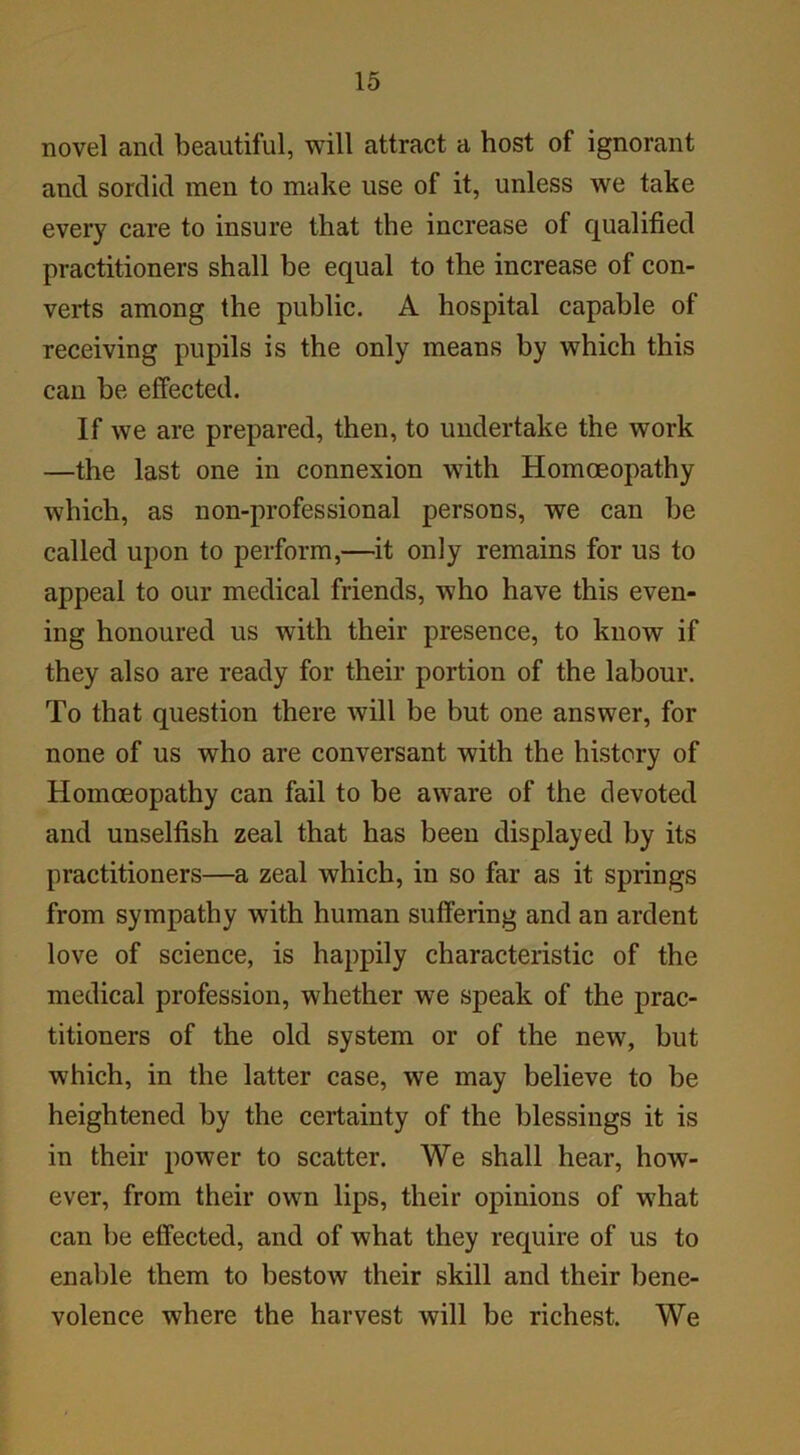 15

novel and beautiful, will attract a host of ignorant and sordid men to make use of it, unless we take every care to insure that the increase of qualified practitioners shall be equal to the increase of converts among the public. A hospital capable of receiving pupils is the only means by which this can be effected.

If we are prepared, then, to undertake the work —the last one in connexion with Homœopathy which, as non-professional persons, we can be called upon to perform,—it only remains for us to appeal to our medical friends, who have this evening honoured us with their presence, to know if they also are ready for their portion of the labour. To that question there will be but one answer, for none of us who are conversant with the history of Homœopathy can fail to be aware of the devoted and unselfish zeal that has been displayed by its practitioners—a zeal which, in so far as it springs from sympathy with human suffering and an ardent love of science, is happily characteristic of the medical profession, whether we speak of the practitioners of the old system or of the new, but which, in the latter case, we may believe to be heightened by the certainty of the blessings it is in their power to scatter. We shall hear, however, from their own lips, their opinions of what can be effected, and of what they require of us to enable them to bestow their skill and their benevolence where the harvest will be richest. We